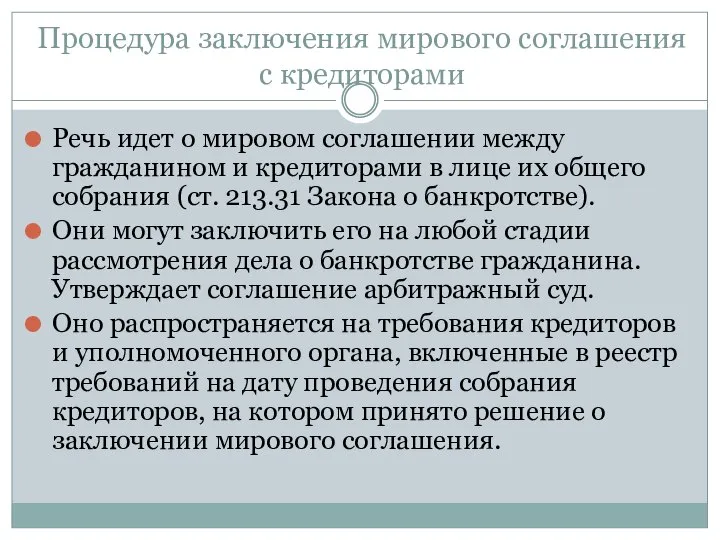 Процедура заключения мирового соглашения с кредиторами

Речь идет о мировом соглашении между гражданином и кредиторами в лице их общего собрания (ст. 213.31 Закона о банкротстве).

Они могут заключить его на любой стадии рассмотрения дела о банкротстве гражданина. Утверждает соглашение арбитражный суд.

Оно распространяется на требования кредиторов и уполномоченного органа, включенные в реестр требований на дату проведения собрания кредиторов, на котором принято решение о заключении мирового соглашения.